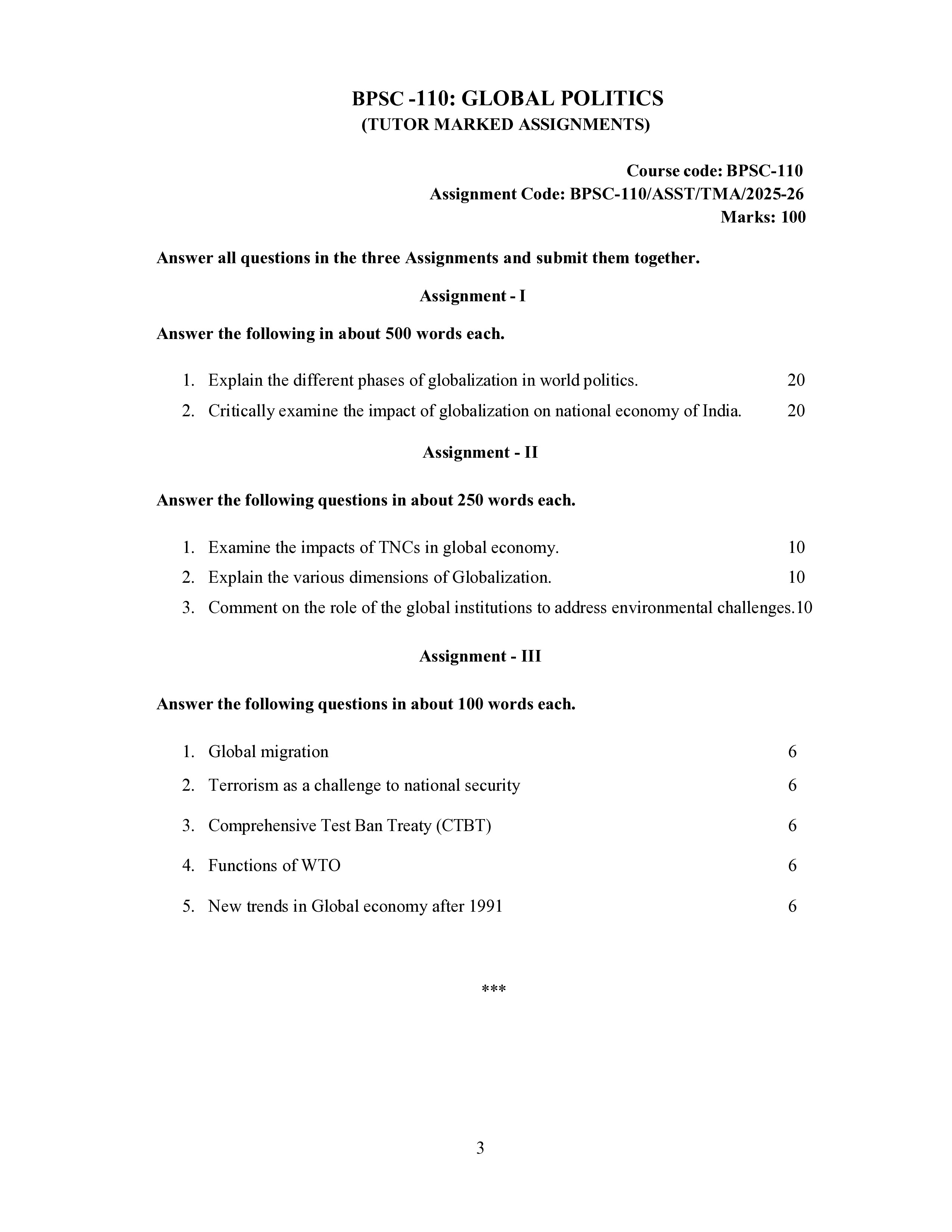 BPSC -110: GLOBAL POLITICS
(TUTOR MARKED ASSIGNMENTS)

Course code: BPSC-110
Assignment Code: BPSC-110/ASST/TMA/2025-26
Marks: 100

Answer all questions in the three Assignments and submit them together.

Assignment - I

Answer the following in about 500 words each.

1. Explain the different phases of globalization in world politics. 20
2. Critically examine the impact of globalization on national economy of India. 20

Assignment - II

Answer the following questions in about 250 words each.

1. Examine the impacts of TNCs in global economy. 10
2. Explain the various dimensions of Globalization. 10
3. Comment on the role of the global institutions to address environmental challenges.10

Assignment - III

Answer the following questions in about 100 words each.

1. Global migration 6
2. Terrorism as a challenge to national security 6
3. Comprehensive Test Ban Treaty (CTBT) 6
4. Functions of WTO 6
5. New trends in Global economy after 1991 6

***

3